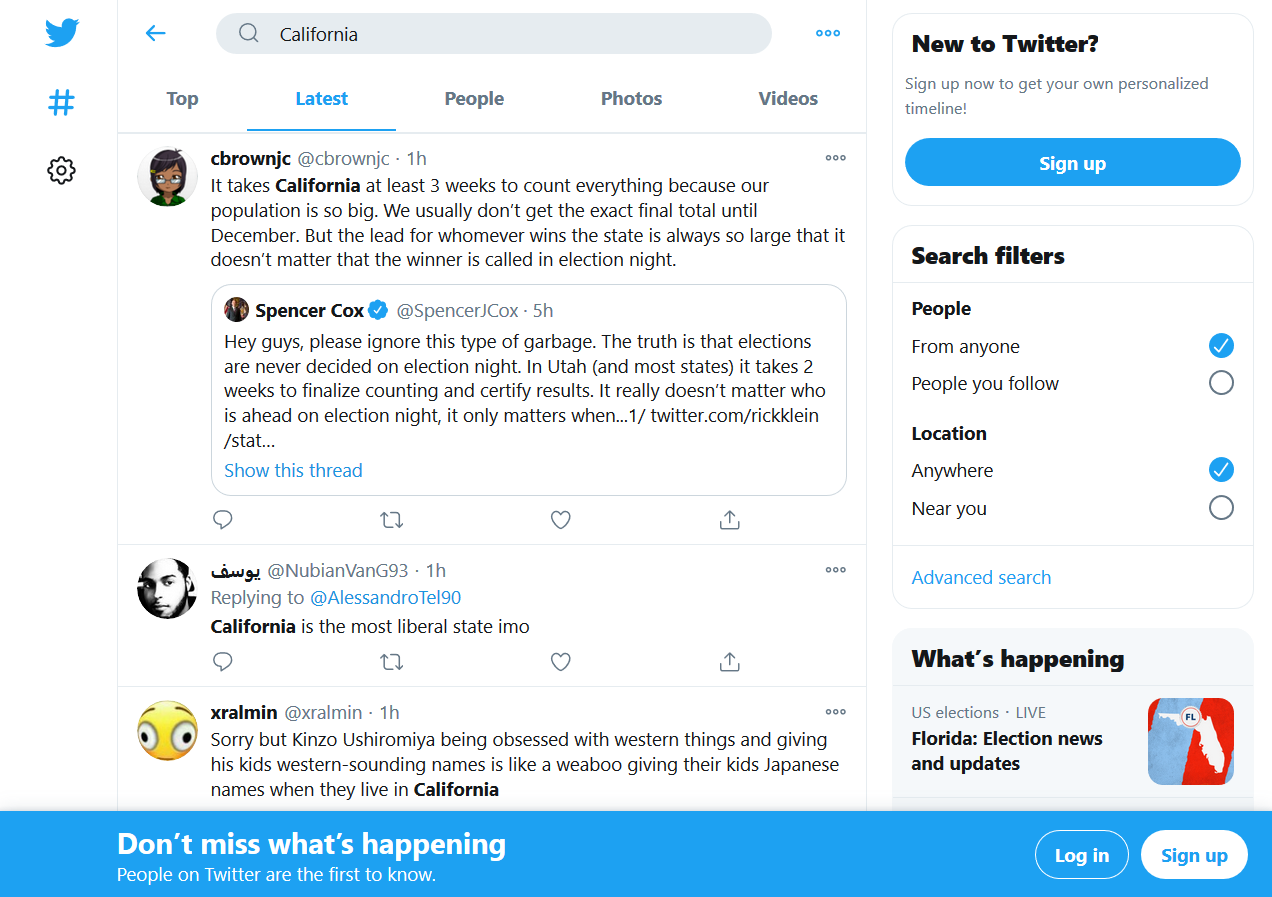 California

Top Latest People Photos Videos

cbrownjc @cbrownjc · 1h
It takes California at least 3 weeks to count everything because our population is so big. We usually don't get the exact final total until December. But the lead for whomever wins the state is always so large that it doesn't matter that the winner is called in election night.

Spencer Cox @SpencerJCox · 5h
Hey guys, please ignore this type of garbage. The truth is that elections are never decided on election night. In Utah (and most states) it takes 2 weeks to finalize counting and certify results. It really doesn't matter who is ahead on election night, it only matters when...1/ twitter.com/rickklein/stat...
Show this thread

يوسف @NubianVanG93 · 1h
Replying to @AlessandroTel90
California is the most liberal state imo

xralmin @xralmin · 1h
Sorry but Kinzo Ushiromiya being obsessed with western things and giving his kids western-sounding names is like a weaboo giving their kids Japanese names when they live in California

New to Twitter?
Sign up now to get your own personalized timeline!
Sign up

Search filters
People
From anyone
People you follow
Location
Anywhere
Near you
Advanced search

What's happening
US elections · LIVE
Florida: Election news and updates
FL

Don't miss what's happening
People on Twitter are the first to know.
Log in
Sign up